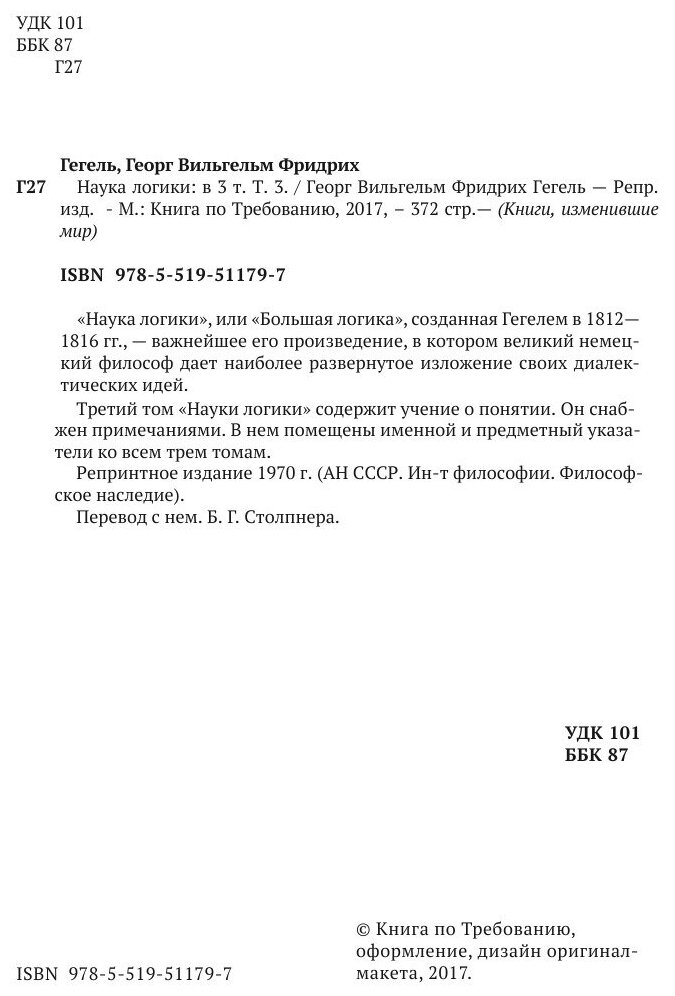 УДК 101
ББК 87
Г27

Гегель, Георг Вильгельм Фридрих

Г27 Наука логики: в 3 т. Т. 3. / Георг Вильгельм Фридрих Гегель — Репр. изд. - М.: Книга по Требованию, 2017, – 372 стр.— (Книги, изменившие мир)

ISBN 978-5-519-51179-7

«Наука логики», или «Большая логика», созданная Гегелем в 1812—1816 гг., — важнейшее его произведение, в котором великий немецкий философ дает наиболее развернутое изложение своих диалектических идей.

Третий том «Науки логики» содержит учение о понятии. Он снабжен примечаниями. В нем помещены именной и предметный указатели ко всем трем томам.

Репринтное издание 1970 г. (АН СССР. Ин-т философии. Философское наследие).

Перевод с нем. Б. Г. Столпнера.

УДК 101
ББК 87

ISBN 978-5-519-51179-7

© Книга по Требованию, оформление, дизайн оригинал-макета, 2017.